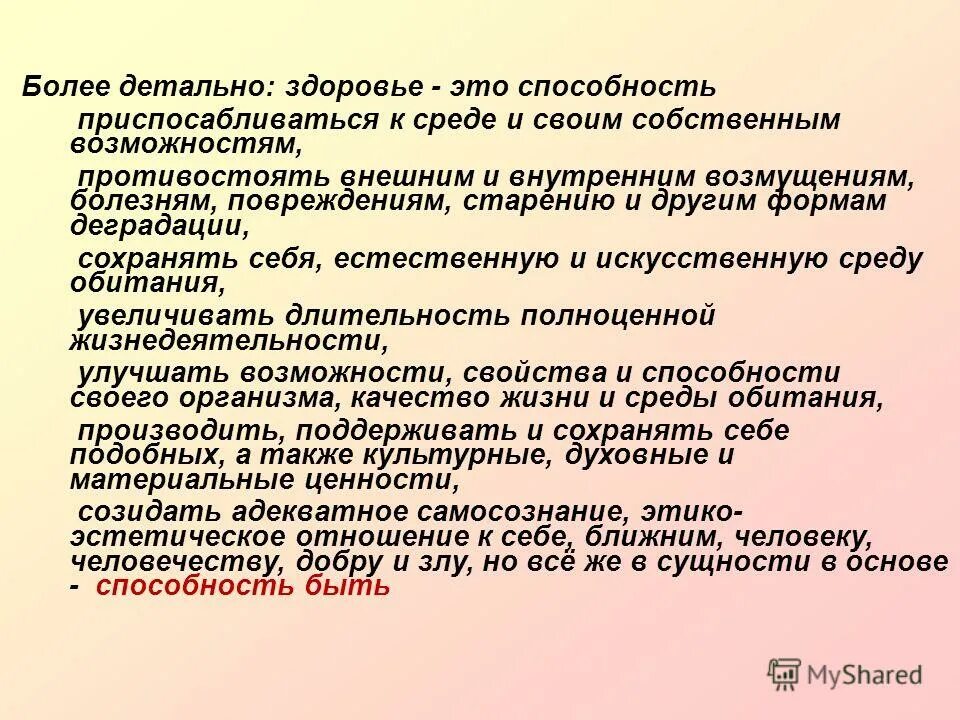 Более детально: здоровье - это способность

приспосабливаться к среде и своим собственным возможностям,

противостоять внешним и внутренним возмущениям, болезням, повреждениям, старению и другим формам деградации,

сохранять себя, естественную и искусственную среду обитания,

увеличивать длительность полноценной жизнедеятельности,

улучшать возможности, свойства и способности своего организма, качество жизни и среды обитания,

производить, поддерживать и сохранять себе подобных, а также культурные, духовные и материальные ценности,

созидать адекватное самосознание, этико-эстетическое отношение к себе, ближним, человеку, человечеству, добру и злу, но всё же в сущности в основе - способность быть

MyShared